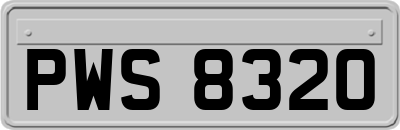 PWS 8320